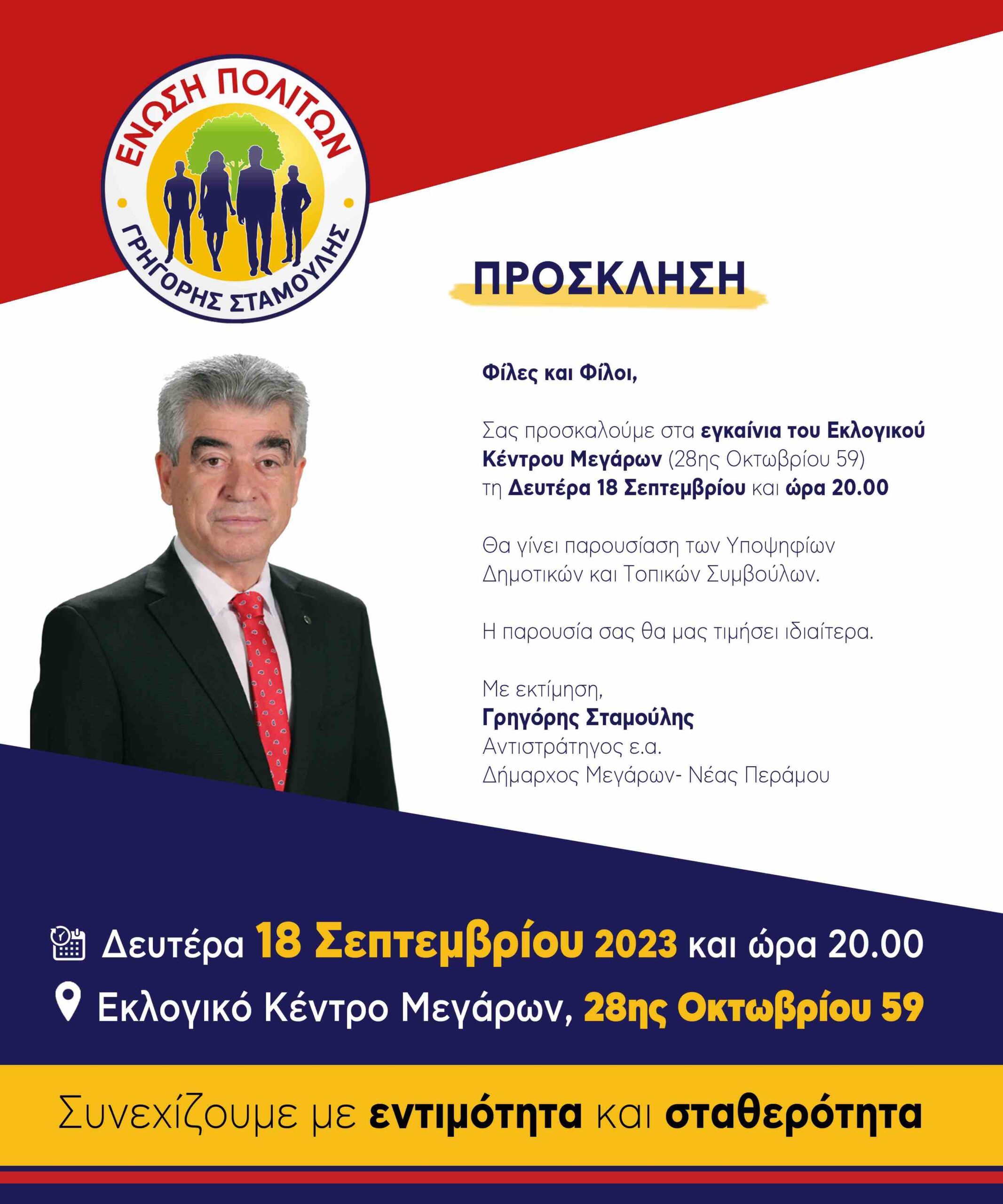 ΕΝΩΣΗ ΠΟΛΙΤΩΝ
ΓΡΗΓΟΡΗΣ ΣΤΑΜΟΥΛΗΣ

ΠΡΟΣΚΛΗΣΗ

Φίλες και Φίλοι,

Σας προσκαλούμε στα εγκαίνια του Εκλογικού Κέντρου Μεγάρων (28ης Οκτωβρίου 59) τη Δευτέρα 18 Σεπτεμβρίου και ώρα 20.00

Θα γίνει παρουσίαση των Υποψηφίων Δημοτικών και Τοπικών Συμβούλων.

Η παρουσία σας θα μας τιμήσει ιδιαίτερα.

Με εκτίμηση,
Γρηγόρης Σταμούλης
Αντιστράτηγος ε.α.
Δήμαρχος Μεγάρων- Νέας Περάμου

Δευτέρα 18 Σεπτεμβρίου 2023 και ώρα 20.00
Εκλογικό Κέντρο Μεγάρων, 28ης Οκτωβρίου 59

Συνεχίζουμε με εντιμότητα και σταθερότητα